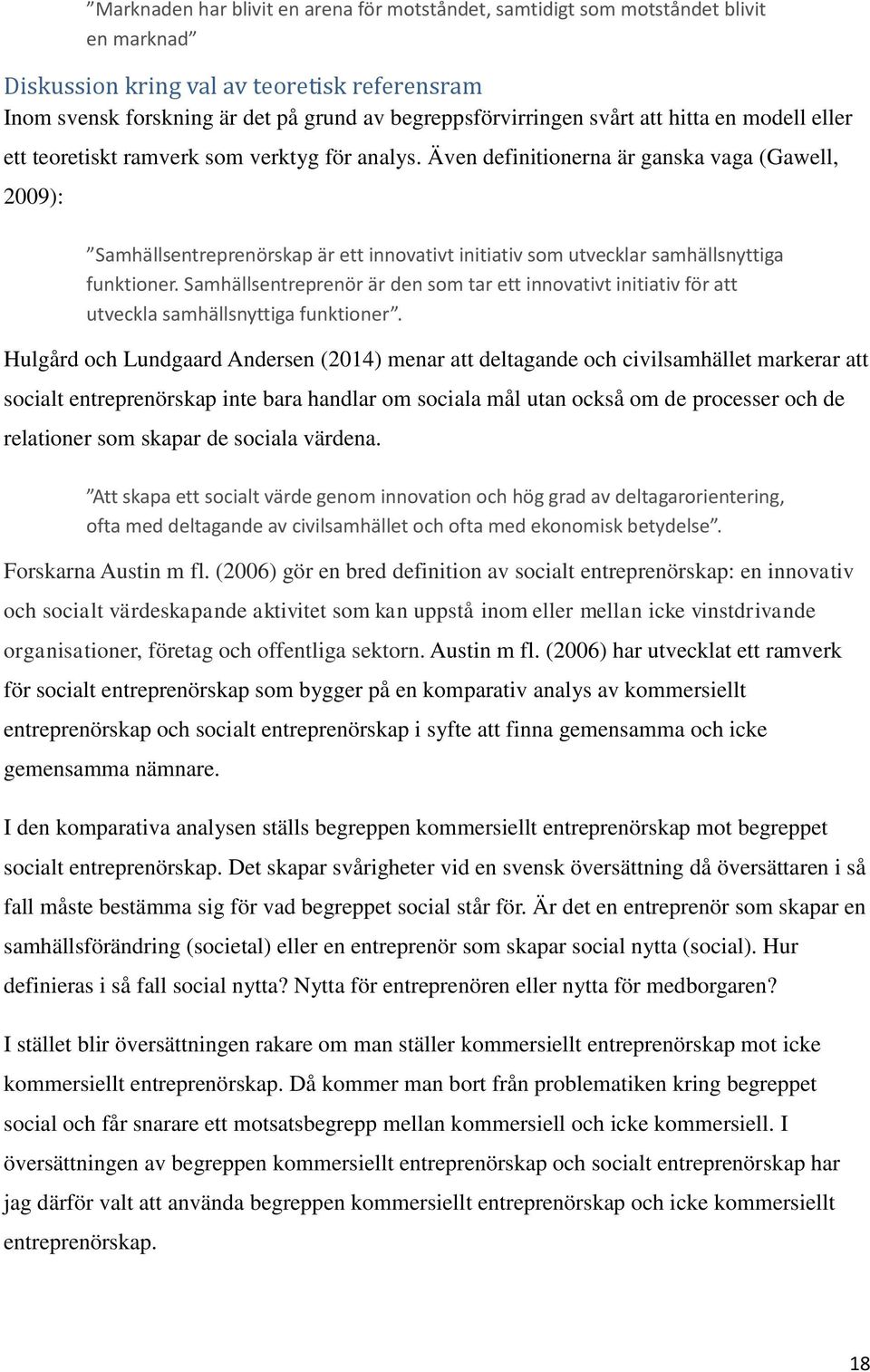 ”Marknaden har blivit en arena för motståndet, samtidigt som motståndet blivit en marknad”

Diskussion kring val av teoretisk referensram
Inom svensk forskning är det på grund av begreppsförvirringen svårt att hitta en modell eller ett teoretiskt ramverk som verktyg för analys. Även definitionerna är ganska vaga (Gawell, 2009):

”Samhällsentreprenörskap är ett innovativt initiativ som utvecklar samhällsnyttiga funktioner. Samhällsentreprenör är den som tar ett innovativt initiativ för att utveckla samhällsnyttiga funktioner”.

Hulgård och Lundgaard Andersen (2014) menar att deltagande och civilsamhället markerar att socialt entreprenörskap inte bara handlar om sociala mål utan också om de processer och de relationer som skapar de sociala värdena.

”Att skapa ett socialt värde genom innovation och hög grad av deltagarorientering, ofta med deltagande av civilsamhället och ofta med ekonomisk betydelse”.

Forskarna Austin m fl. (2006) gör en bred definition av socialt entreprenörskap: en innovativ och socialt värdeskapande aktivitet som kan uppstå inom eller mellan icke vinstdrivande organisationer, företag och offentliga sektorn. Austin m fl. (2006) har utvecklat ett ramverk för socialt entreprenörskap som bygger på en komparativ analys av kommersiellt entreprenörskap och socialt entreprenörskap i syfte att finna gemensamma och icke gemensamma nämnare.

I den komparativa analysen ställs begreppen kommersiellt entreprenörskap mot begreppet socialt entreprenörskap. Det skapar svårigheter vid en svensk översättning då översättaren i så fall måste bestämma sig för vad begreppet social står för. Är det en entreprenör som skapar en samhällsförändring (societal) eller en entreprenör som skapar social nytta (social). Hur definieras i så fall social nytta? Nytta för entreprenören eller nytta för medborgaren?

I stället blir översättningen rakare om man ställer kommersiellt entreprenörskap mot icke kommersiellt entreprenörskap. Då kommer man bort från problematiken kring begreppet social och får snarare ett motsatsbegrepp mellan kommersiell och icke kommersiell. I översättningen av begreppen kommersiellt entreprenörskap och socialt entreprenörskap har jag därför valt att använda begreppen kommersiellt entreprenörskap och icke kommersiellt entreprenörskap.

18